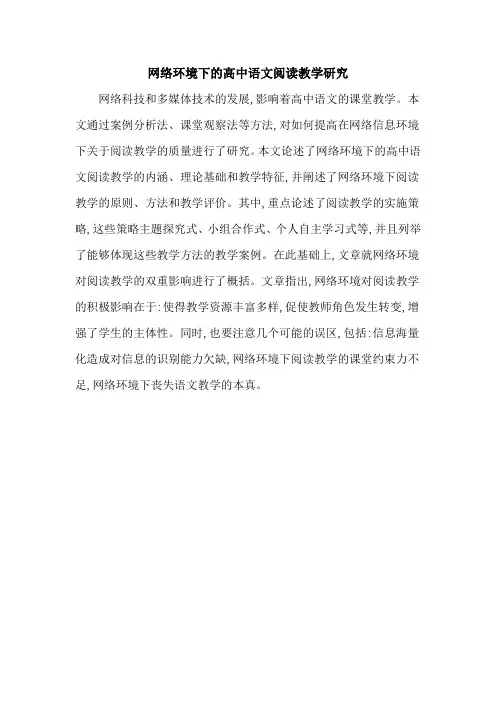 网络环境下的高中语文阅读教学研究

网络科技和多媒体技术的发展，影响着高中语文的课堂教学。本文通过案例分析法、课堂观察法等方法，对如何提高在网络信息环境下关于阅读教学的质量进行了研究。本文论述了网络环境下的高中语文阅读教学的内涵、理论基础和教学特征，并阐述了网络环境下阅读教学的原则、方法和教学评价。其中，重点论述了阅读教学的实施策略，这些策略主题探究式、小组合作式、个人自主学习式等，并且列举了能够体现这些教学方法的教学案例。在此基础上，文章就网络环境对阅读教学的双重影响进行了概括。文章指出，网络环境对阅读教学的积极影响在于：使得教学资源丰富多样，促使教师角色发生转变，增强了学生的主体性。同时，也要注意几个可能的误区，包括：信息海量化造成对信息的识别能力欠缺，网络环境下阅读教学的课堂约束力不足，网络环境下丧失语文教学的本真。